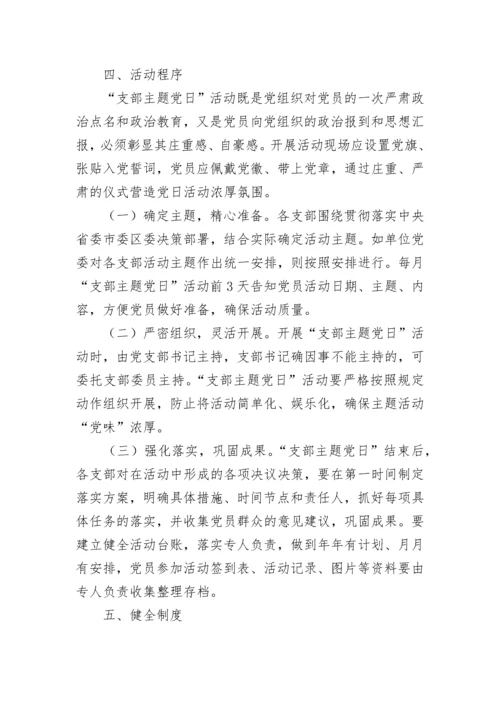 四、活动程序

“支部主题党日”活动既是党组织对党员的一次严肃政治点名和政治教育，又是党员向党组织的政治报到和思想汇报，必须彰显其庄重感、自豪感。开展活动现场应设置党旗、张贴入党誓词，党员应佩戴党徽、带上党章，通过庄重、严肃的仪式营造党日活动浓厚氛围。

（一）确定主题，精心准备。各支部围绕贯彻落实中央省委市委区委决策部署，结合实际确定活动主题。如单位党委对各支部活动主题作出统一安排，则按照安排进行。每月“支部主题党日”活动前3天告知党员活动日期、主题、内容，方便党员做好准备，确保活动质量。

（二）严密组织，灵活开展。开展“支部主题党日”活动时，由党支部书记主持，支部书记确因事不能主持的，可委托支部委员主持。“支部主题党日”活动要严格按照规定动作组织开展，防止将活动简单化、娱乐化，确保主题活动“党味”浓厚。

（三）强化落实，巩固成果。“支部主题党日”结束后，各支部对在活动中形成的各项决议决策，要在第一时间制定落实方案，明确具体措施、时间节点和责任人，抓好每项具体任务的落实，并收集党员群众的意见建议，巩固成果。要建立健全活动台账，落实专人负责，做到年年有计划、月月有安排，党员参加活动签到表、活动记录、图片等资料要由专人负责收集整理存档。

五、健全制度